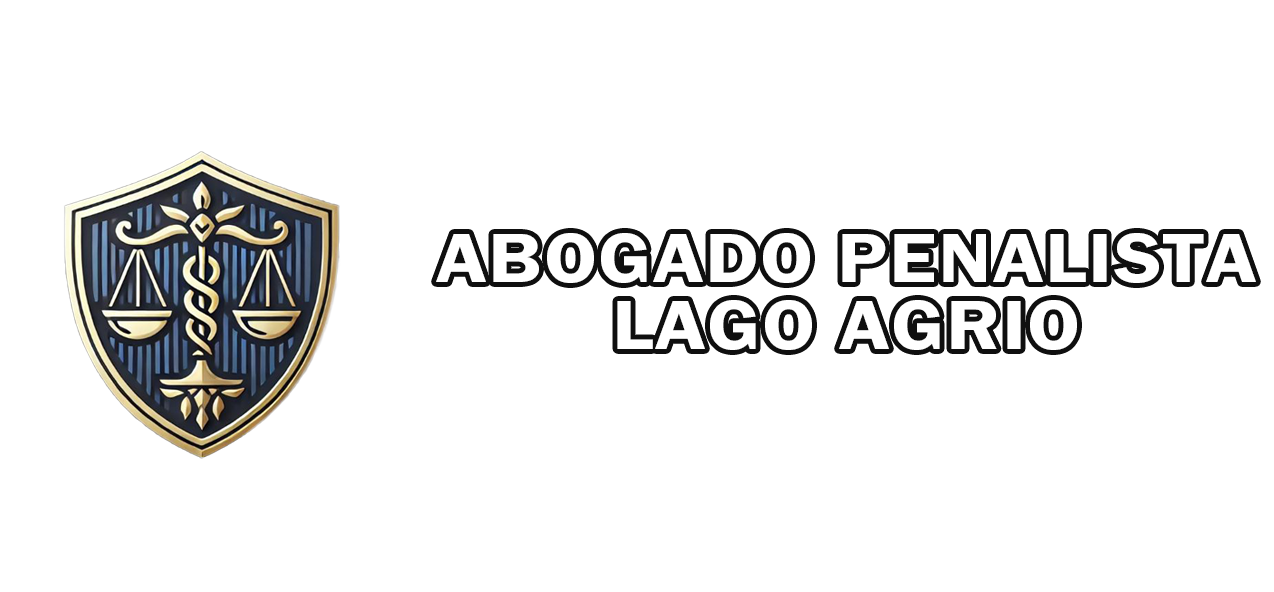 ABOGADO PENALISTA
LAGO AGRIO